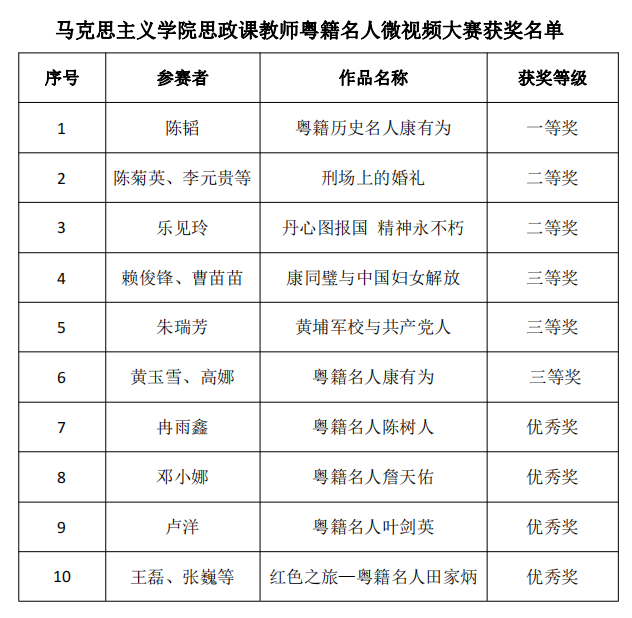 马克思主义学院思政课教师粤籍名人微视频大赛获奖名单

| 序号 | 参赛者 | 作品名称 | 获奖等级 |
|---|---|---|---|
| 1 | 陈韬 | 粤籍历史名人康有为 | 一等奖 |
| 2 | 陈菊英、李元贵等 | 刑场上的婚礼 | 二等奖 |
| 3 | 乐见玲 | 丹心图报国 精神永不朽 | 二等奖 |
| 4 | 赖俊锋、曹苗苗 | 康同璧与中国妇女解放 | 三等奖 |
| 5 | 朱瑞芳 | 黄埔军校与共产党人 | 三等奖 |
| 6 | 黄玉雪、高娜 | 粤籍名人康有为 | 三等奖 |
| 7 | 冉雨鑫 | 粤籍名人陈树人 | 优秀奖 |
| 8 | 邓小娜 | 粤籍名人詹天佑 | 优秀奖 |
| 9 | 卢洋 | 粤籍名人叶剑英 | 优秀奖 |
| 10 | 王磊、张巍等 | 红色之旅—粤籍名人田家炳 | 优秀奖 |